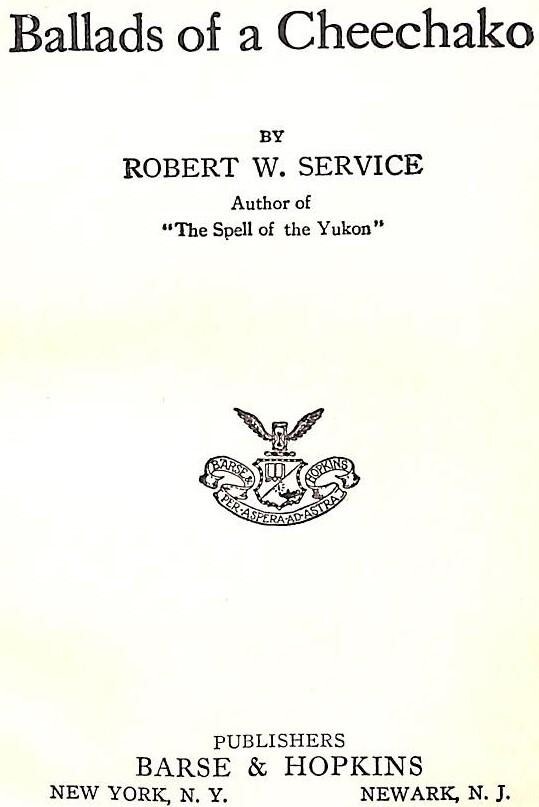 Ballads of a Cheechako

BY
ROBERT W. SERVICE
Author of
"The Spell of the Yukon"

BARSE & HOPKINS
PER·ASPERA·AD·ASTRA

PUBLISHERS
BARSE & HOPKINS
NEW YORK, N. Y. NEWARK, N. J.